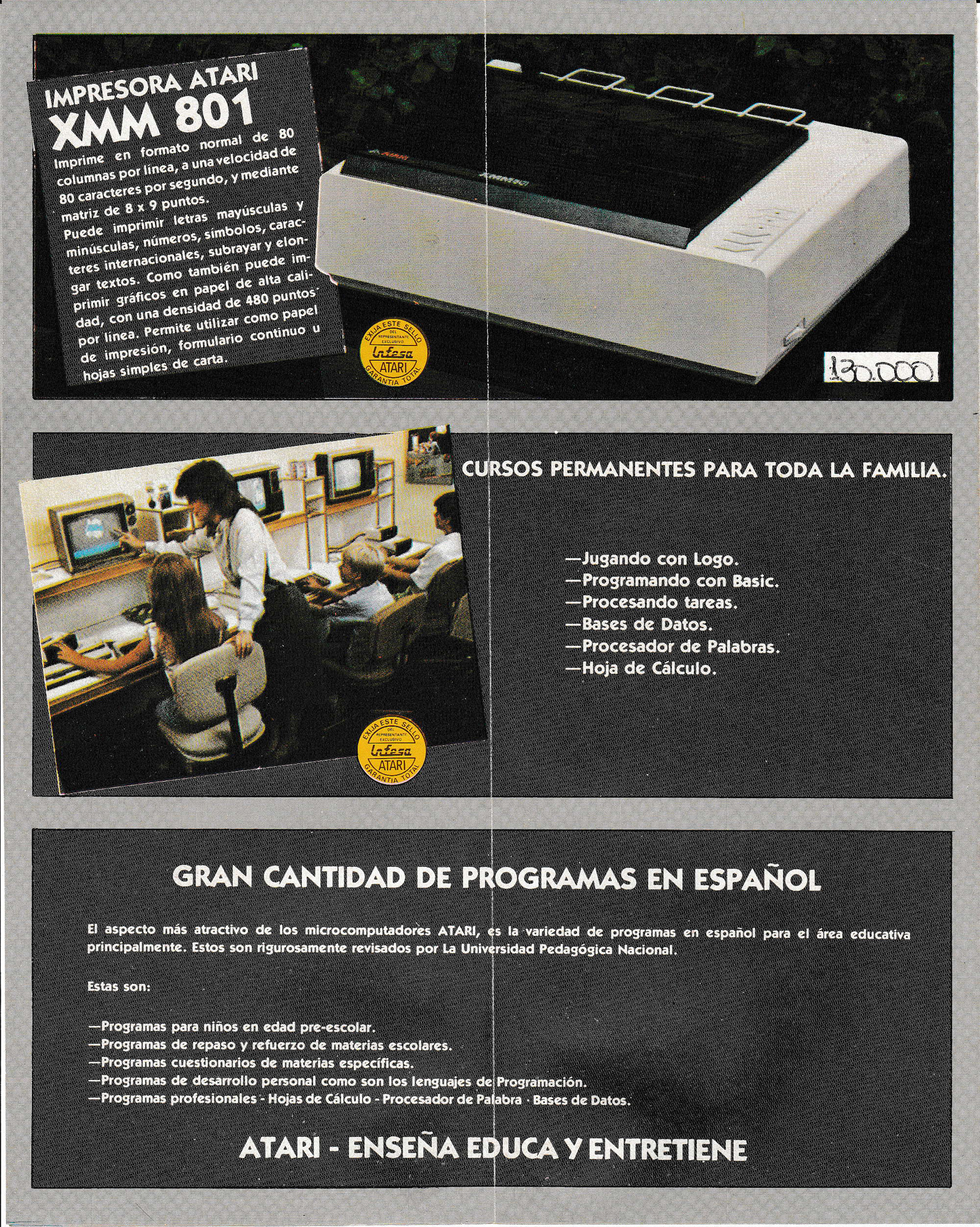 IMPRESORA ATARI
XMM 801

Imprime en formato normal de 80 columnas por línea, a una velocidad de 80 caracteres por segundo, y mediante matriz de 8 x 9 puntos.
Puede imprimir letras mayúsculas y minúsculas, números, símbolos, caracteres internacionales, subrayar y elongar textos. Como también puede imprimir gráficos en papel de alta calidad, con una densidad de 480 puntos por línea. Permite utilizar como papel de impresión, formulario continuo u hojas simples de carta.

EXIJA ESTE SELLO DEL REPRESENTANTE EXCLUSIVO Infesa ATARI GARANTIA TOTAL

130.000

CURSOS PERMANENTES PARA TODA LA FAMILIA.

—Jugando con Logo.
—Programando con Basic.
—Procesando tareas.
—Bases de Datos.
—Procesador de Palabras.
—Hoja de Cálculo.

EXIJA ESTE SELLO DEL REPRESENTANTE EXCLUSIVO Infesa ATARI GARANTIA TOTAL

GRAN CANTIDAD DE PROGRAMAS EN ESPAÑOL

El aspecto más atractivo de los microcomputadores ATARI, es la variedad de programas en español para el área educativa principalmente. Estos son rigurosamente revisados por La Universidad Pedagógica Nacional.

Estas son:

—Programas para niños en edad pre-escolar.
—Programas de repaso y refuerzo de materias escolares.
—Programas cuestionarios de materias específicas.
—Programas de desarrollo personal como son los lenguajes de Programación.
—Programas profesionales - Hojas de Cálculo - Procesador de Palabra · Bases de Datos.

ATARI - ENSEÑA EDUCA Y ENTRETIENE